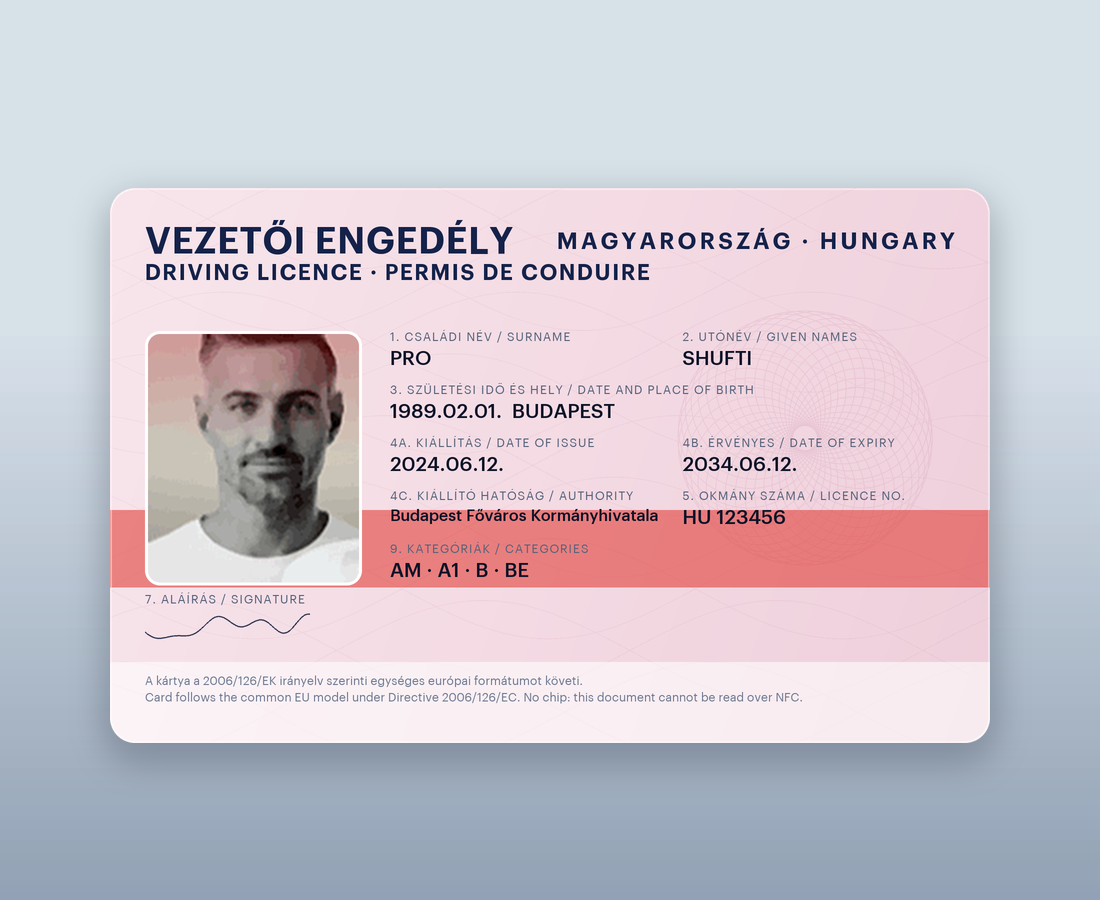 VEZETŐI ENGEDÉLY
MAGYARORSZÁG · HUNGARY
DRIVING LICENCE · PERMIS DE CONDUIRE

1. CSALÁDI NÉV / SURNAME
PRO

2. UTÓNÉV / GIVEN NAMES
SHUFTI

3. SZÜLETÉSI IDŐ ÉS HELY / DATE AND PLACE OF BIRTH
1989.02.01. BUDAPEST

4A. KIÁLLÍTÁS / DATE OF ISSUE
2024.06.12.

4B. ÉRVÉNYES / DATE OF EXPIRY
2034.06.12.

4C. KIÁLLÍTÓ HATÓSÁG / AUTHORITY
Budapest Főváros Kormányhivatala

5. OKMÁNY SZÁMA / LICENCE NO.
HU 123456

9. KATEGÓRIÁK / CATEGORIES
AM · A1 · B · BE

7. ALÁÍRÁS / SIGNATURE

A kártya a 2006/126/EK irányelv szerinti egységes európai formátumot követi.
Card follows the common EU model under Directive 2006/126/EC. No chip: this document cannot be read over NFC.